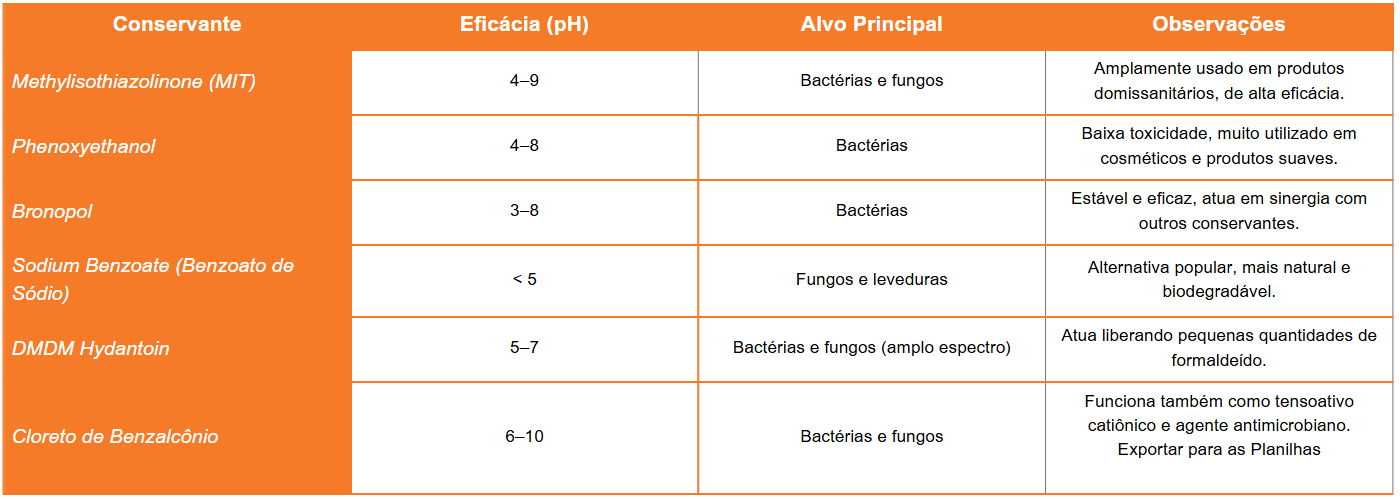 | Conservante | Eficácia (pH) | Alvo Principal | Observações |
|---|---|---|---|
| Methylisothiazolinone (MIT) | 4–9 | Bactérias e fungos | Amplamente usado em produtos domissanitários, de alta eficácia. |
| Phenoxyethanol | 4–8 | Bactérias | Baixa toxicidade, muito utilizado em cosméticos e produtos suaves. |
| Bronopol | 3–8 | Bactérias | Estável e eficaz, atua em sinergia com outros conservantes. |
| Sodium Benzoate (Benzoato de Sódio) | < 5 | Fungos e leveduras | Alternativa popular, mais natural e biodegradável. |
| DMDM Hydantoin | 5–7 | Bactérias e fungos (amplo espectro) | Atua liberando pequenas quantidades de formaldeído. |
| Cloreto de Benzalcônio | 6–10 | Bactérias e fungos | Funciona também como tensoativo catiônico e agente antimicrobiano. Exportar para as Planilhas |